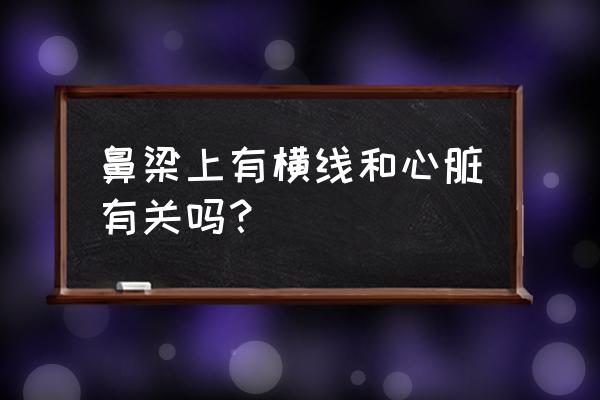 鼻梁上有横线和心脏有关吗?